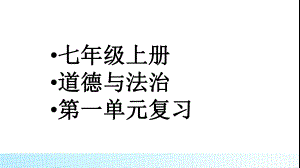 •七年级上册
•道德与法治
•第一单元复习